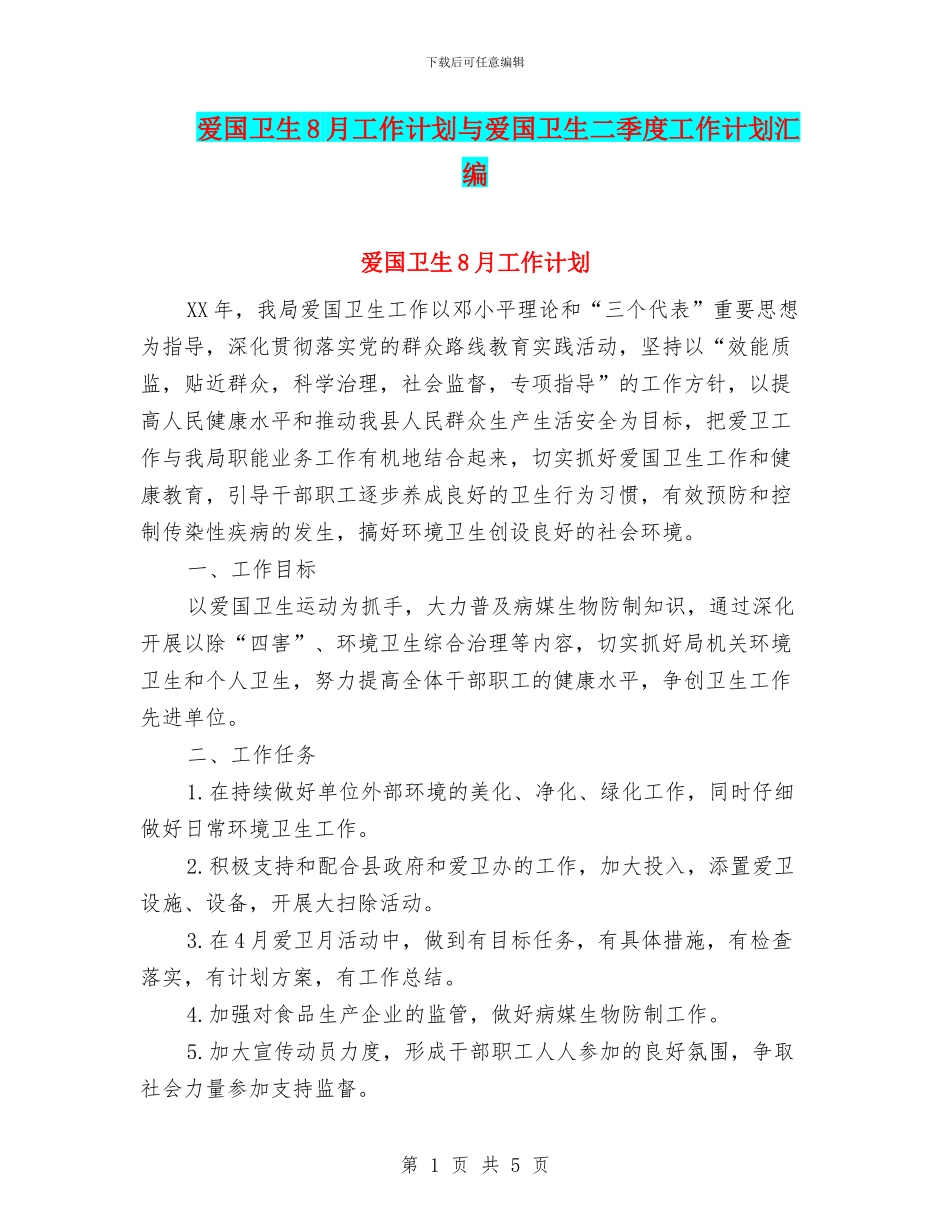 下载后可任意编辑

爱国卫生8月工作计划与爱国卫生二季度工作计划汇编

爱国卫生8月工作计划

XX年，我局爱国卫生工作以邓小平理论和“三个代表”重要思想为指导，深化贯彻落实党的群众路线教育实践活动，坚持以“效能质监，贴近群众，科学治理，社会监督，专项指导”的工作方针，以提高人民健康水平和推动我县人民群众生产生活安全为目标，把爱卫工作与我局职能业务工作有机地结合起来，切实抓好爱国卫生工作和健康教育，引导干部职工逐步养成良好的卫生行为习惯，有效预防和控制传染性疾病的发生，搞好环境卫生创设良好的社会环境。

一、工作目标

以爱国卫生运动为抓手，大力普及病媒生物防制知识，通过深化开展以除“四害”、环境卫生综合治理等内容，切实抓好局机关环境卫生和个人卫生，努力提高全体干部职工的健康水平，争创卫生工作先进单位。

二、工作任务

1.在持续做好单位外部环境的美化、净化、绿化工作，同时仔细做好日常环境卫生工作。

2.积极支持和配合县政府和爱卫办的工作，加大投入，添置爱卫设施、设备，开展大扫除活动。

3.在4月爱卫月活动中，做到有目标任务，有具体措施，有检查落实，有计划方案，有工作总结。

4.加强对食品生产企业的监管，做好病媒生物防制工作。

5.加大宣传动员力度，形成干部职工人人参加的良好氛围，争取社会力量参加支持监督。

第 1 页 共 5 页